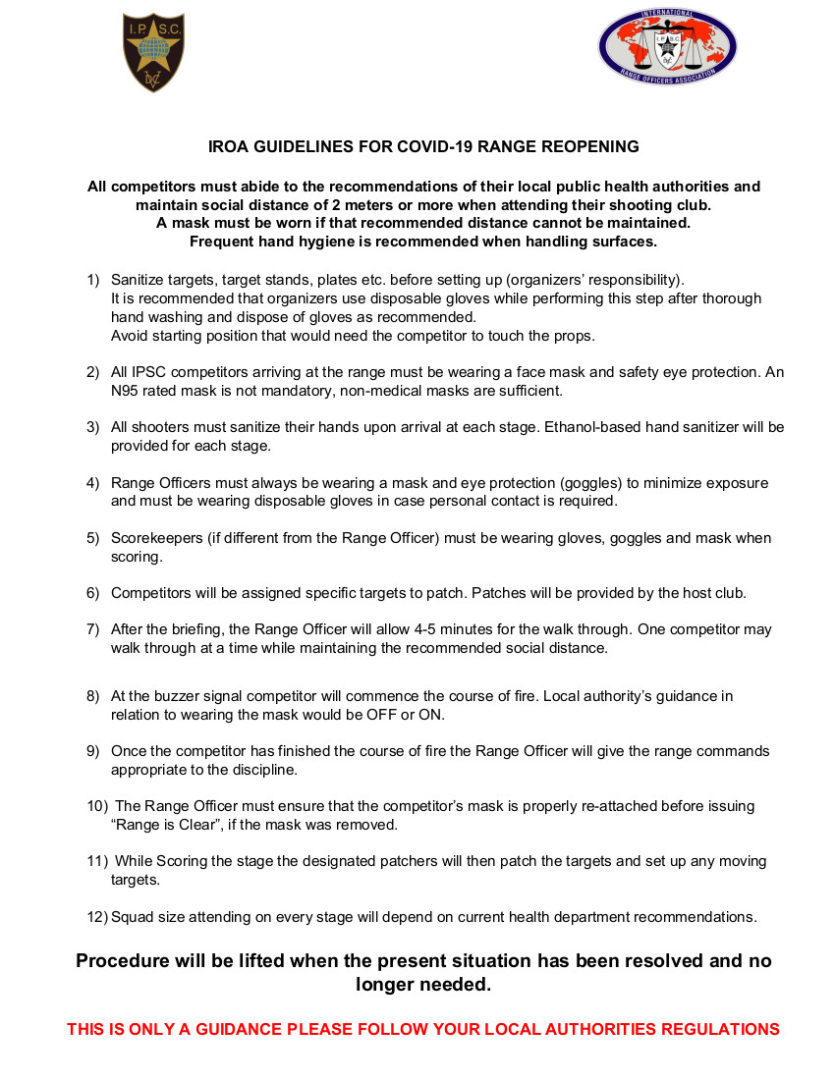 I.P.S.C.
DVC

INTERNATIONAL
RANGE OFFICERS ASSOCIATION

IROA GUIDELINES FOR COVID-19 RANGE REOPENING

All competitors must abide to the recommendations of their local public health authorities and maintain social distance of 2 meters or more when attending their shooting club. A mask must be worn if that recommended distance cannot be maintained. Frequent hand hygiene is recommended when handling surfaces.

1) Sanitize targets, target stands, plates etc. before setting up (organizers' responsibility). It is recommended that organizers use disposable gloves while performing this step after thorough hand washing and dispose of gloves as recommended. Avoid starting position that would need the competitor to touch the props.

2) All IPSC competitors arriving at the range must be wearing a face mask and safety eye protection. An N95 rated mask is not mandatory, non-medical masks are sufficient.

3) All shooters must sanitize their hands upon arrival at each stage. Ethanol-based hand sanitizer will be provided for each stage.

4) Range Officers must always be wearing a mask and eye protection (goggles) to minimize exposure and must be wearing disposable gloves in case personal contact is required.

5) Scorekeepers (if different from the Range Officer) must be wearing gloves, goggles and mask when scoring.

6) Competitors will be assigned specific targets to patch. Patches will be provided by the host club.

7) After the briefing, the Range Officer will allow 4-5 minutes for the walk through. One competitor may walk through at a time while maintaining the recommended social distance.

8) At the buzzer signal competitor will commence the course of fire. Local authority's guidance in relation to wearing the mask would be OFF or ON.

9) Once the competitor has finished the course of fire the Range Officer will give the range commands appropriate to the discipline.

10) The Range Officer must ensure that the competitor's mask is properly re-attached before issuing "Range is Clear", if the mask was removed.

11) While Scoring the stage the designated patchers will then patch the targets and set up any moving targets.

12) Squad size attending on every stage will depend on current health department recommendations.

Procedure will be lifted when the present situation has been resolved and no longer needed.

THIS IS ONLY A GUIDANCE PLEASE FOLLOW YOUR LOCAL AUTHORITIES REGULATIONS